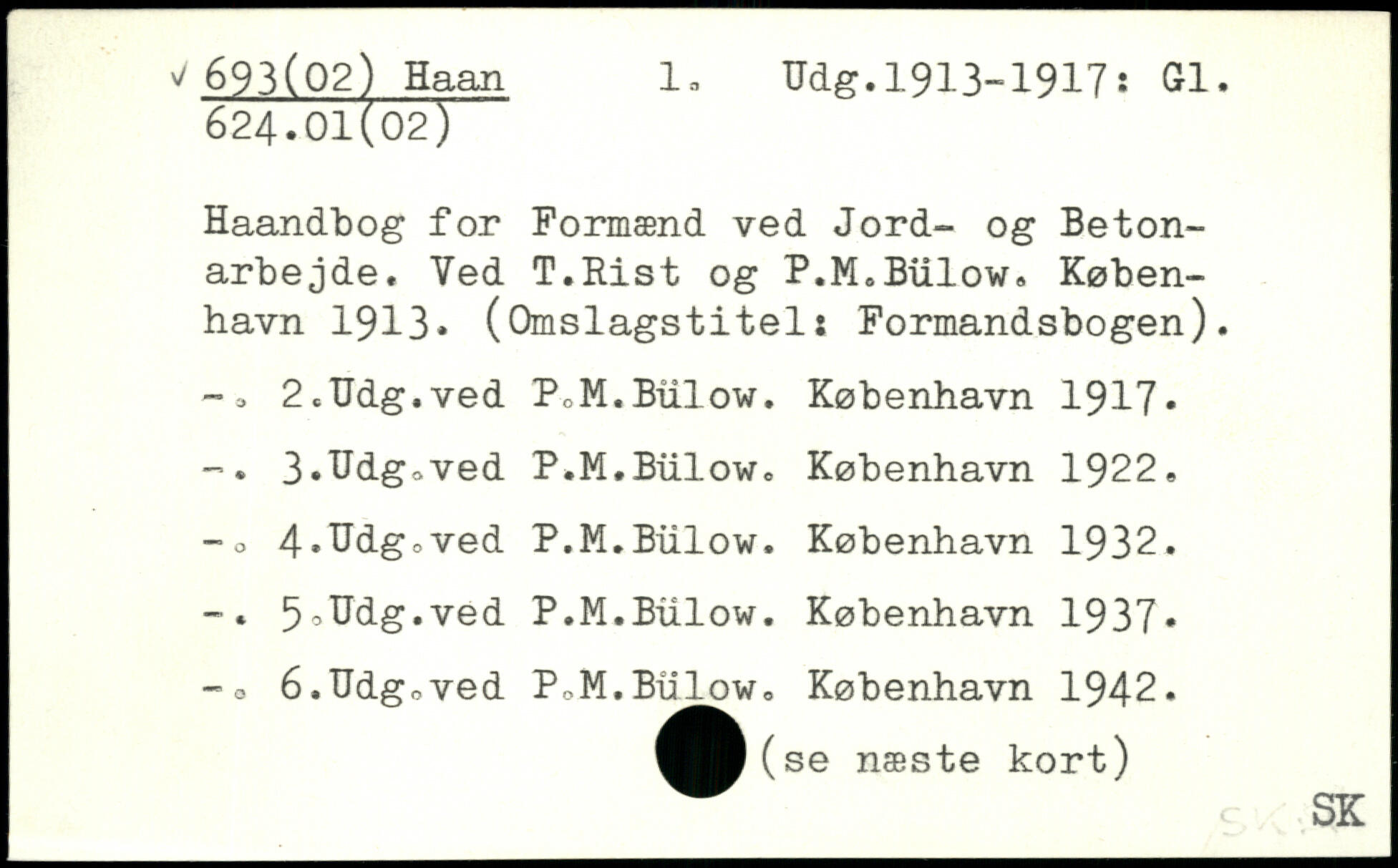 √ 693(02) Haan    1.    Udg.1913-1917: Gl.
624.01(02)

Haandbog for Formænd ved Jord- og Betonarbejde. Ved T.Rist og P.M.Bülow. København 1913. (Omslagstitel: Formandsbogen).

-. 2.Udg.ved P.M.Bülow. København 1917.

-. 3.Udg.ved P.M.Bülow. København 1922.

-. 4.Udg.ved P.M.Bülow. København 1932.

-. 5.Udg.ved P.M.Bülow. København 1937.

-. 6.Udg.ved P.M.Bülow. København 1942.

(se næste kort)

SK